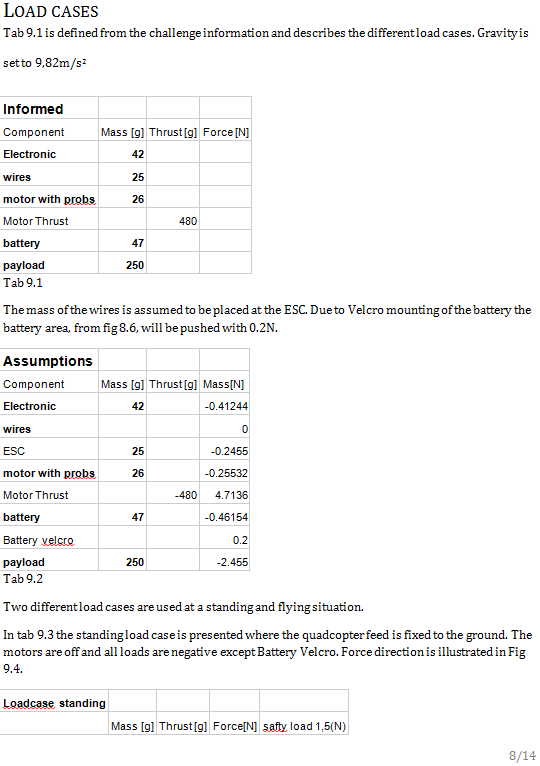 LOAD CASES

Tab 9.1 is defined from the challenge information and describes the different load cases. Gravity is set to 9,82m/s²

| Informed | | | |
|---|---|---|---|
| Component | Mass [g] | Thrust [g] | Force [N] |
| Electronic | 42 | | |
| wires | 25 | | |
| motor with probs | 26 | | |
| Motor Thrust | | 480 | |
| battery | 47 | | |
| payload | 250 | | |

Tab 9.1

The mass of the wires is assumed to be placed at the ESC. Due to Velcro mounting of the battery the battery area, from fig 8.6, will be pushed with 0.2N.

| Assumptions | | | |
|---|---|---|---|
| Component | Mass [g] | Thrust [g] | Mass[N] |
| Electronic | 42 | | -0.41244 |
| wires | | | 0 |
| ESC | 25 | | -0.2455 |
| motor with probs | 26 | | -0.25532 |
| Motor Thrust | | -480 | 4.7136 |
| battery | 47 | | -0.46154 |
| Battery velcro | | | 0.2 |
| payload | 250 | | -2.455 |

Tab 9.2

Two different load cases are used at a standing and flying situation.

In tab 9.3 the standing load case is presented where the quadcopter feed is fixed to the ground. The motors are off and all loads are negative except Battery Velcro. Force direction is illustrated in Fig 9.4.

| Loadcase standing | | | | |
|---|---|---|---|---|
| | Mass [g] | Thrust [g] | Force[N] | safty load 1,5(N) |

8/14